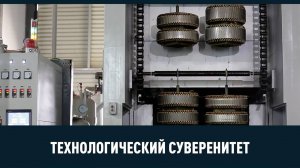 ТЕХНОЛОГИЧЕСКИЙ СУВЕРЕНИТЕТ